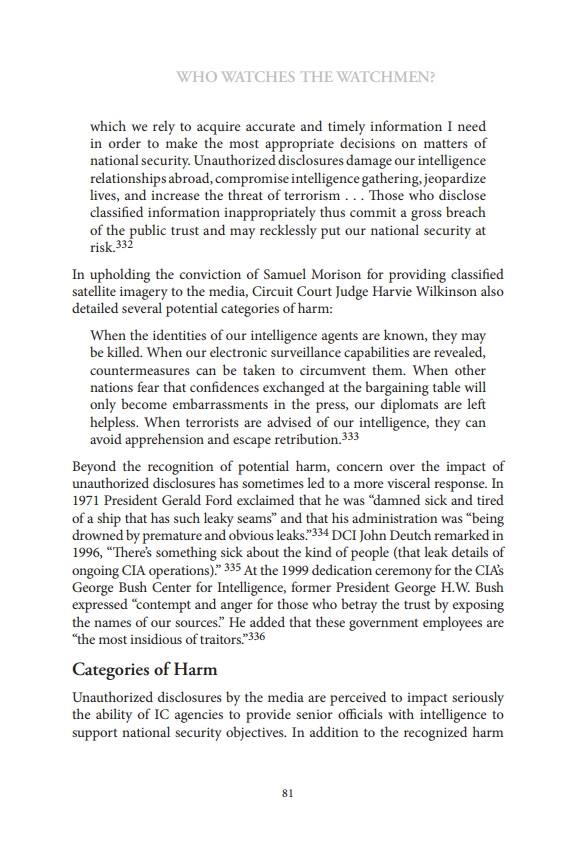 WHO WATCHES THE WATCHMEN?

which we rely to acquire accurate and timely information I need in order to make the most appropriate decisions on matters of national security. Unauthorized disclosures damage our intelligence relationships abroad, compromise intelligence gathering, jeopardize lives, and increase the threat of terrorism . . . Those who disclose classified information inappropriately thus commit a gross breach of the public trust and may recklessly put our national security at risk.$^{332}$

In upholding the conviction of Samuel Morison for providing classified satellite imagery to the media, Circuit Court Judge Harvie Wilkinson also detailed several potential categories of harm:

When the identities of our intelligence agents are known, they may be killed. When our electronic surveillance capabilities are revealed, countermeasures can be taken to circumvent them. When other nations fear that confidences exchanged at the bargaining table will only become embarrassments in the press, our diplomats are left helpless. When terrorists are advised of our intelligence, they can avoid apprehension and escape retribution.$^{333}$

Beyond the recognition of potential harm, concern over the impact of unauthorized disclosures has sometimes led to a more visceral response. In 1971 President Gerald Ford exclaimed that he was “damned sick and tired of a ship that has such leaky seams” and that his administration was “being drowned by premature and obvious leaks.”$^{334}$ DCI John Deutch remarked in 1996, “There’s something sick about the kind of people (that leak details of ongoing CIA operations).” $^{335}$ At the 1999 dedication ceremony for the CIA’s George Bush Center for Intelligence, former President George H.W. Bush expressed “contempt and anger for those who betray the trust by exposing the names of our sources.” He added that these government employees are “the most insidious of traitors.”$^{336}$

Categories of Harm

Unauthorized disclosures by the media are perceived to impact seriously the ability of IC agencies to provide senior officials with intelligence to support national security objectives. In addition to the recognized harm

81